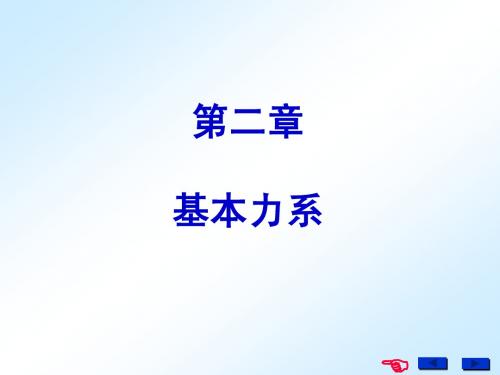 第二章

基本力系